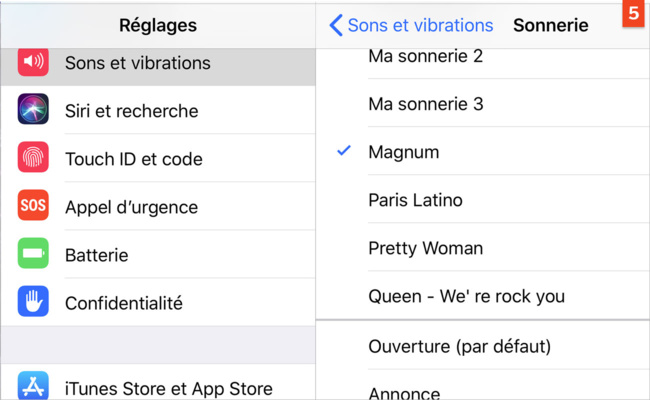 Réglages

Sons et vibrations

Siri et recherche

Touch ID et code

SOS

Appel d'urgence

Batterie

Confidentialité

iTunes Store et App Store

Sons et vibrations

Sonnerie

5

Ma sonnerie 2

Ma sonnerie 3

Magnum

Paris Latino

Pretty Woman

Queen - We' re rock you

Ouverture (par défaut)

Annonce